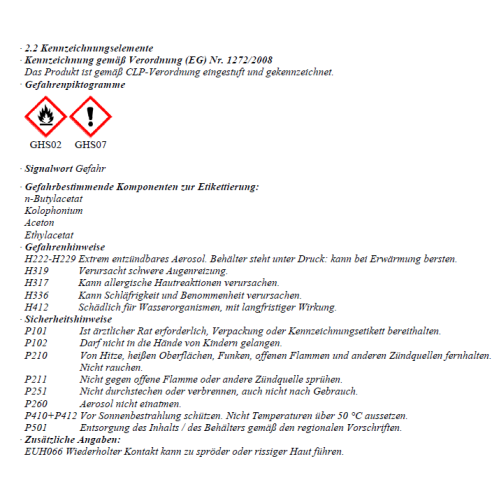 · 2.2 Kennzeichnungselemente
· Kennzeichnung gemäß Verordnung (EG) Nr. 1272/2008
Das Produkt ist gemäß CLP-Verordnung eingestuft und gekennzeichnet.
· Gefahrenpiktogramme

GHS02 GHS07

· Signalwort Gefahr

· Gefahrbestimmende Komponenten zur Etikettierung:
n-Butylacetat
Kolophonium
Aceton
Ethylacetat
· Gefahrenhinweise
H222-H229 Extrem entzündbares Aerosol. Behälter steht unter Druck: kann bei Erwärmung bersten.
H319 Verursacht schwere Augenreizung.
H317 Kann allergische Hautreaktionen verursachen.
H336 Kann Schläfrigkeit und Benommenheit verursachen.
H412 Schädlich für Wasserorganismen, mit langfristiger Wirkung.
· Sicherheitshinweise
P101 Ist ärztlicher Rat erforderlich, Verpackung oder Kennzeichnungsetikett bereithalten.
P102 Darf nicht in die Hände von Kindern gelangen.
P210 Von Hitze, heißen Oberflächen, Funken, offenen Flammen und anderen Zündquellen fernhalten. Nicht rauchen.
P211 Nicht gegen offene Flamme oder andere Zündquelle sprühen.
P251 Nicht durchstechen oder verbrennen, auch nicht nach Gebrauch.
P260 Aerosol nicht einatmen.
P410+P412 Vor Sonnenbestrahlung schützen. Nicht Temperaturen über 50 °C aussetzen.
P501 Entsorgung des Inhalts / des Behälters gemäß den regionalen Vorschriften.
· Zusätzliche Angaben:
EUH066 Wiederholter Kontakt kann zu spröder oder rissiger Haut führen.